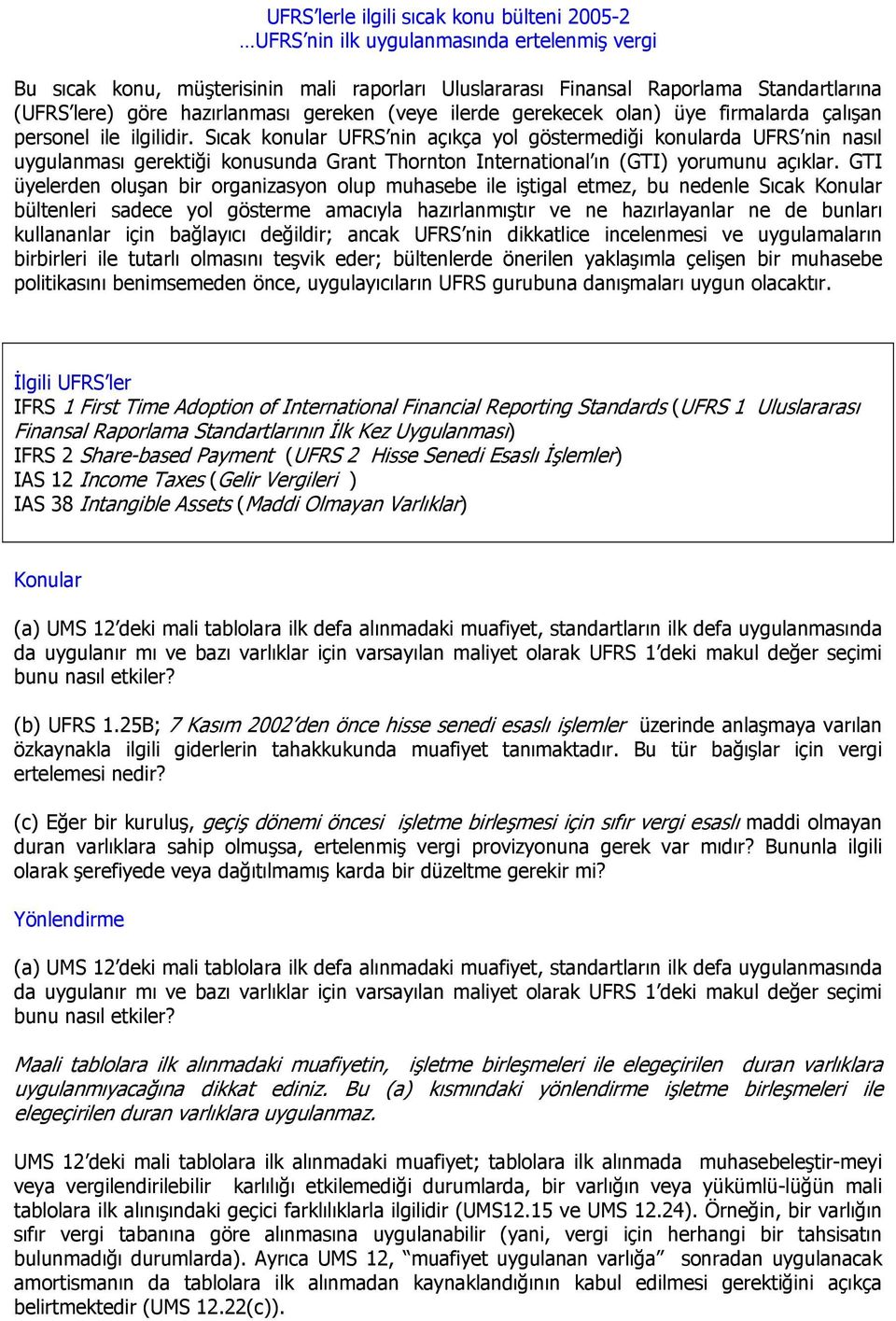 UFRS'lerle ilgili sıcak konu bülteni 2005-2
…UFRS'nin ilk uygulanmasında ertelenmiş vergi

Bu sıcak konu, müşterisinin mali raporları Uluslararası Finansal Raporlama Standartlarına (UFRS'lere) göre hazırlanması gereken (veye ilerde gerekecek olan) üye firmalarda çalışan personel ile ilgilidir. Sıcak konular UFRS'nin açıkça yol göstermediği konularda UFRS'nin nasıl uygulanması gerektiği konusunda Grant Thornton International'ın (GTI) yorumunu açıklar. GTI üyelerden oluşan bir organizasyon olup muhasebe ile iştigal etmez, bu nedenle Sıcak Konular bültenleri sadece yol gösterme amacıyla hazırlanmıştır ve ne hazırlayanlar ne de bunları kullananlar için bağlayıcı değildir; ancak UFRS'nin dikkatlice incelenmesi ve uygulamaların birbirleri ile tutarlı olmasını teşvik eder; bültenlerde önerilen yaklaşımla çelişen bir muhasebe politikasını benimsemeden önce, uygulayıcıların UFRS gurubuna danışmaları uygun olacaktır.

İlgili UFRS'ler
IFRS 1 First Time Adoption of International Financial Reporting Standards (UFRS 1 Uluslararası Finansal Raporlama Standartlarının İlk Kez Uygulanması)
IFRS 2 Share-based Payment (UFRS 2 Hisse Senedi Esaslı İşlemler)
IAS 12 Income Taxes (Gelir Vergileri )
IAS 38 Intangible Assets (Maddi Olmayan Varlıklar)

Konular

(a) UMS 12'deki mali tablolara ilk defa alınmadaki muafiyet, standartların ilk defa uygulanmasında da uygulanır mı ve bazı varlıklar için varsayılan maliyet olarak UFRS 1'deki makul değer seçimi bunu nasıl etkiler?

(b) UFRS 1.25B; 7 Kasım 2002'den önce hisse senedi esaslı işlemler üzerinde anlaşmaya varılan özkaynakla ilgili giderlerin tahakkukunda muafiyet tanımaktadır. Bu tür bağışlar için vergi ertelemesi nedir?

(c) Eğer bir kuruluş, geçiş dönemi öncesi işletme birleşmesi için sıfır vergi esaslı maddi olmayan duran varlıklara sahip olmuşsa, ertelenmiş vergi provizyonuna gerek var mıdır? Bununla ilgili olarak şerefiyede veya dağıtılmamış karda bir düzeltme gerekir mi?

Yönlendirme

(a) UMS 12'deki mali tablolara ilk defa alınmadaki muafiyet, standartların ilk defa uygulanmasında da uygulanır mı ve bazı varlıklar için varsayılan maliyet olarak UFRS 1'deki makul değer seçimi bunu nasıl etkiler?

Maali tablolara ilk alınmadaki muafiyetin, işletme birleşmeleri ile elegeçirilen duran varlıklara uygulanmıyacağına dikkat ediniz. Bu (a) kısmındaki yönlendirme işletme birleşmeleri ile elegeçirilen duran varlıklara uygulanmaz.

UMS 12'deki mali tablolara ilk alınmadaki muafiyet; tablolara ilk alınmada muhasebeleştir-meyi veya vergilendirilebilir karlılığı etkilemediği durumlarda, bir varlığın veya yükümlü-lüğün mali tablolara ilk alınışındaki geçici farklılıklarla ilgilidir (UMS12.15 ve UMS 12.24). Örneğin, bir varlığın sıfır vergi tabanına göre alınmasına uygulanabilir (yani, vergi için herhangi bir tahsisatın bulunmadığı durumlarda). Ayrıca UMS 12, "muafiyet uygulanan varlığa" sonradan uygulanacak amortismanın da tablolara ilk alınmadan kaynaklandığının kabul edilmesi gerektiğini açıkça belirtmektedir (UMS 12.22(c)).